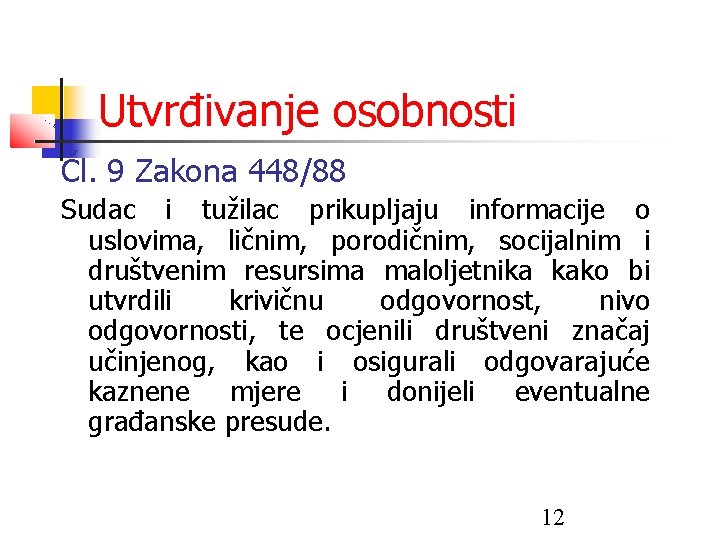 Utvrđivanje osobnosti

Čl. 9 Zakona 448/88

Sudac i tužilac prikupljaju informacije o uslovima, ličnim, porodičnim, socijalnim i društvenim resursima maloljetnika kako bi utvrdili krivičnu odgovornost, nivo odgovornosti, te ocjenili društveni značaj učinjenog, kao i osigurali odgovarajuće kaznene mjere i donijeli eventualne građanske presude.

12